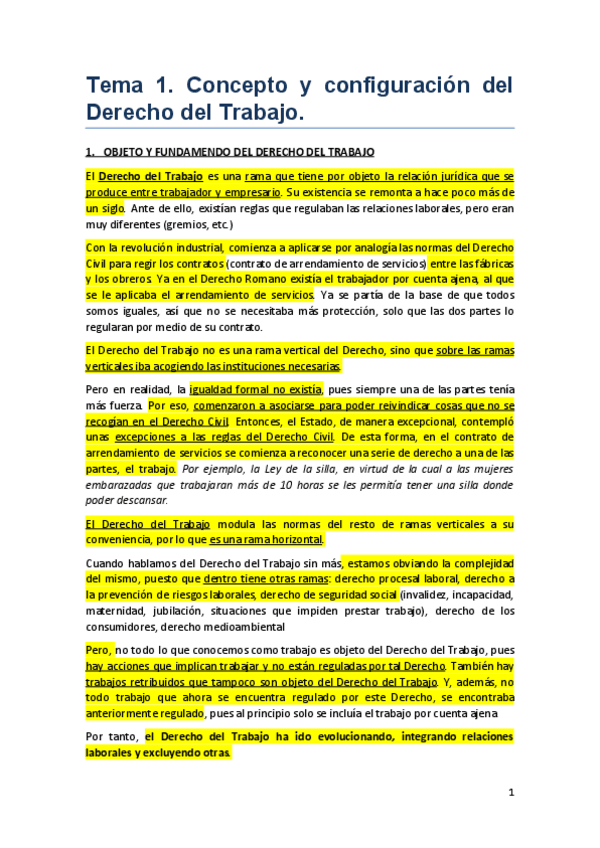 Tema 1. Concepto y configuración del Derecho del Trabajo.

1. OBJETO Y FUNDAMENDO DEL DERECHO DEL TRABAJO

El Derecho del Trabajo es una rama que tiene por objeto la relación jurídica que se produce entre trabajador y empresario. Su existencia se remonta a hace poco más de un siglo. Ante de ello, existían reglas que regulaban las relaciones laborales, pero eran muy diferentes (gremios, etc.)

Con la revolución industrial, comienza a aplicarse por analogía las normas del Derecho Civil para regir los contratos (contrato de arrendamiento de servicios) entre las fábricas y los obreros. Ya en el Derecho Romano existía el trabajador por cuenta ajena, al que se le aplicaba el arrendamiento de servicios. Ya se partía de la base de que todos somos iguales, así que no se necesitaba más protección, solo que las dos partes lo regularan por medio de su contrato.

El Derecho del Trabajo no es una rama vertical del Derecho, sino que sobre las ramas verticales iba acogiendo las instituciones necesarias.

Pero en realidad, la igualdad formal no existía, pues siempre una de las partes tenía más fuerza. Por eso, comenzaron a asociarse para poder reivindicar cosas que no se recogían en el Derecho Civil. Entonces, el Estado, de manera excepcional, contempló unas excepciones a las reglas del Derecho Civil. De esta forma, en el contrato de arrendamiento de servicios se comienza a reconocer una serie de derecho a una de las partes, el trabajo. Por ejemplo, la Ley de la silla, en virtud de la cual a las mujeres embarazadas que trabajaran más de 10 horas se les permitía tener una silla donde poder descansar.

El Derecho del Trabajo modula las normas del resto de ramas verticales a su conveniencia, por lo que es una rama horizontal.

Cuando hablamos del Derecho del Trabajo sin más, estamos obviando la complejidad del mismo, puesto que dentro tiene otras ramas: derecho procesal laboral, derecho a la prevención de riesgos laborales, derecho de seguridad social (invalidez, incapacidad, maternidad, jubilación, situaciones que impiden prestar trabajo), derecho de los consumidores, derecho medioambiental

Pero, no todo lo que conocemos como trabajo es objeto del Derecho del Trabajo, pues hay acciones que implican trabajar y no están reguladas por tal Derecho. También hay trabajos retribuidos que tampoco son objeto del Derecho del Trabajo. Y, además, no todo trabajo que ahora se encuentra regulado por este Derecho, se encontraba anteriormente regulado, pues al principio solo se incluía el trabajo por cuenta ajena

Por tanto, el Derecho del Trabajo ha ido evolucionando, integrando relaciones laborales y excluyendo otras.

1